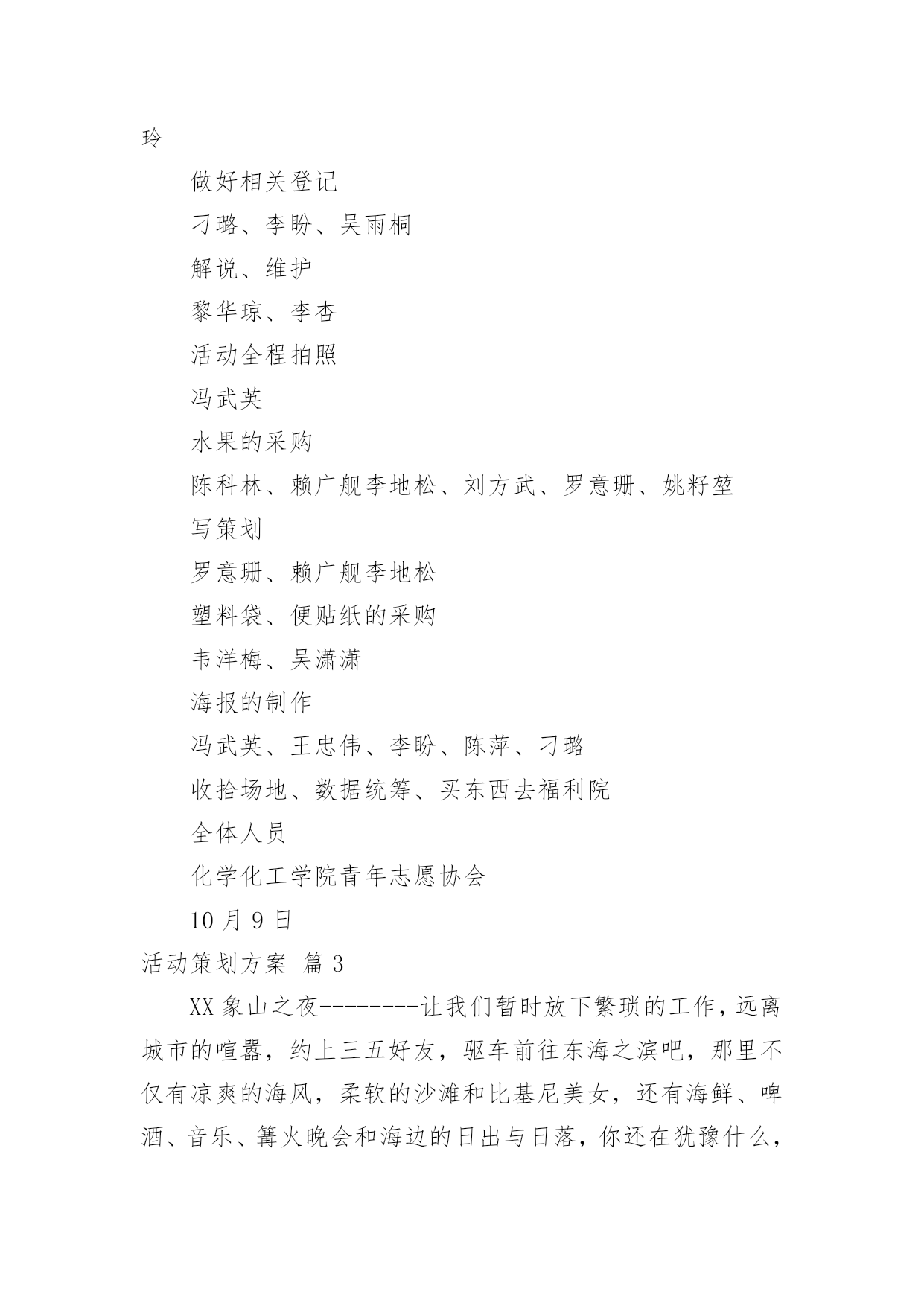 玲

做好相关登记

刁璐、李盼、吴雨桐

解说、维护

黎华琼、李杏

活动全程拍照

冯武英

水果的采购

陈科林、赖广舰李地松、刘方武、罗意珊、姚籽堃

写策划

罗意珊、赖广舰李地松

塑料袋、便贴纸的采购

韦洋梅、吴潇潇

海报的制作

冯武英、王忠伟、李盼、陈萍、刁璐

收拾场地、数据统筹、买东西去福利院

全体人员

化学化工学院青年志愿协会

10 月 9 日

活动策划方案 篇 3

XX 象山之夜--------让我们暂时放下繁琐的工作，远离城市的喧嚣，约上三五好友，驱车前往东海之滨吧，那里不仅有凉爽的海风，柔软的沙滩和比基尼美女，还有海鲜、啤酒、音乐、篝火晚会和海边的日出与日落，你还在犹豫什么，